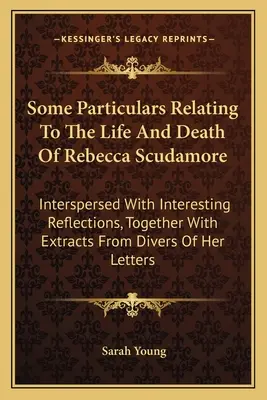 —KESSINGER'S LEGACY REPRINTS—

Some Particulars Relating To The Life And Death Of Rebecca Scudamore

Interspersed With Interesting Reflections, Together With Extracts From Divers Of Her Letters

Sarah Young